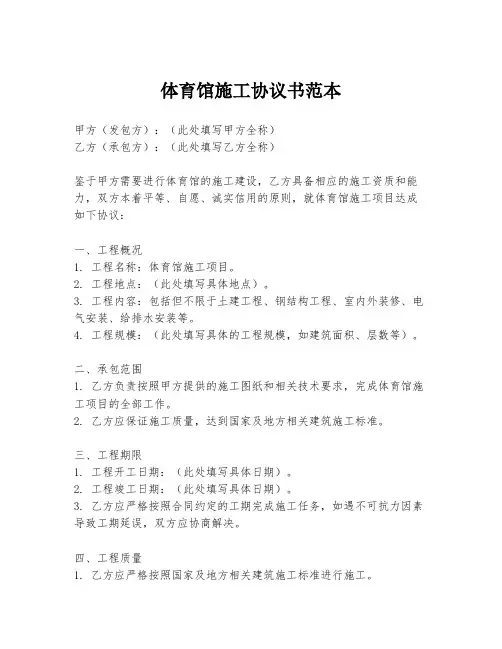 体育馆施工协议书范本

甲方（发包方）：（此处填写甲方全称）
乙方（承包方）：（此处填写乙方全称）

鉴于甲方需要进行体育馆的施工建设，乙方具备相应的施工资质和能力，双方本着平等、自愿、诚实信用的原则，就体育馆施工项目达成如下协议：

一、工程概况
1. 工程名称：体育馆施工项目。
2. 工程地点：（此处填写具体地点）。
3. 工程内容：包括但不限于土建工程、钢结构工程、室内外装修、电气安装、给排水安装等。
4. 工程规模：（此处填写具体的工程规模，如建筑面积、层数等）。

二、承包范围
1. 乙方负责按照甲方提供的施工图纸和相关技术要求，完成体育馆施工项目的全部工作。
2. 乙方应保证施工质量，达到国家及地方相关建筑施工标准。

三、工程期限
1. 工程开工日期：（此处填写具体日期）。
2. 工程竣工日期：（此处填写具体日期）。
3. 乙方应严格按照合同约定的工期完成施工任务，如遇不可抗力因素导致工期延误，双方应协商解决。

四、工程质量
1. 乙方应严格按照国家及地方相关建筑施工标准进行施工。